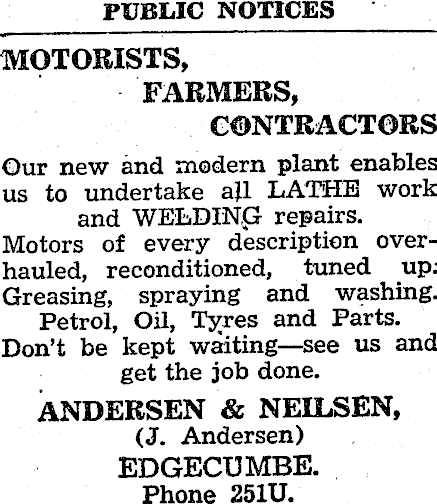 PUBLIC NOTICES

MOTORISTS,
FARMERS,
CONTRACTORS

Our new and modern plant enables us to undertake all LATHE work and WELDING repairs.

Motors of every description overhauled, reconditioned, tuned up: Greasing, spraying and washing.

Petrol, Oil, Tyres and Parts.

Don't be kept waiting—see us and get the job done.

ANDERSEN & NEILSEN,
(J. Andersen)
EDGECUMBE.
Phone 251U.